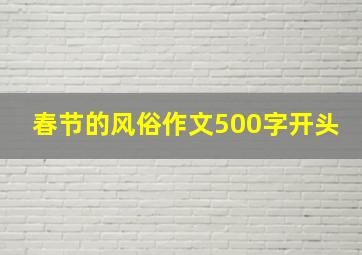 春节的风俗作文500字开头